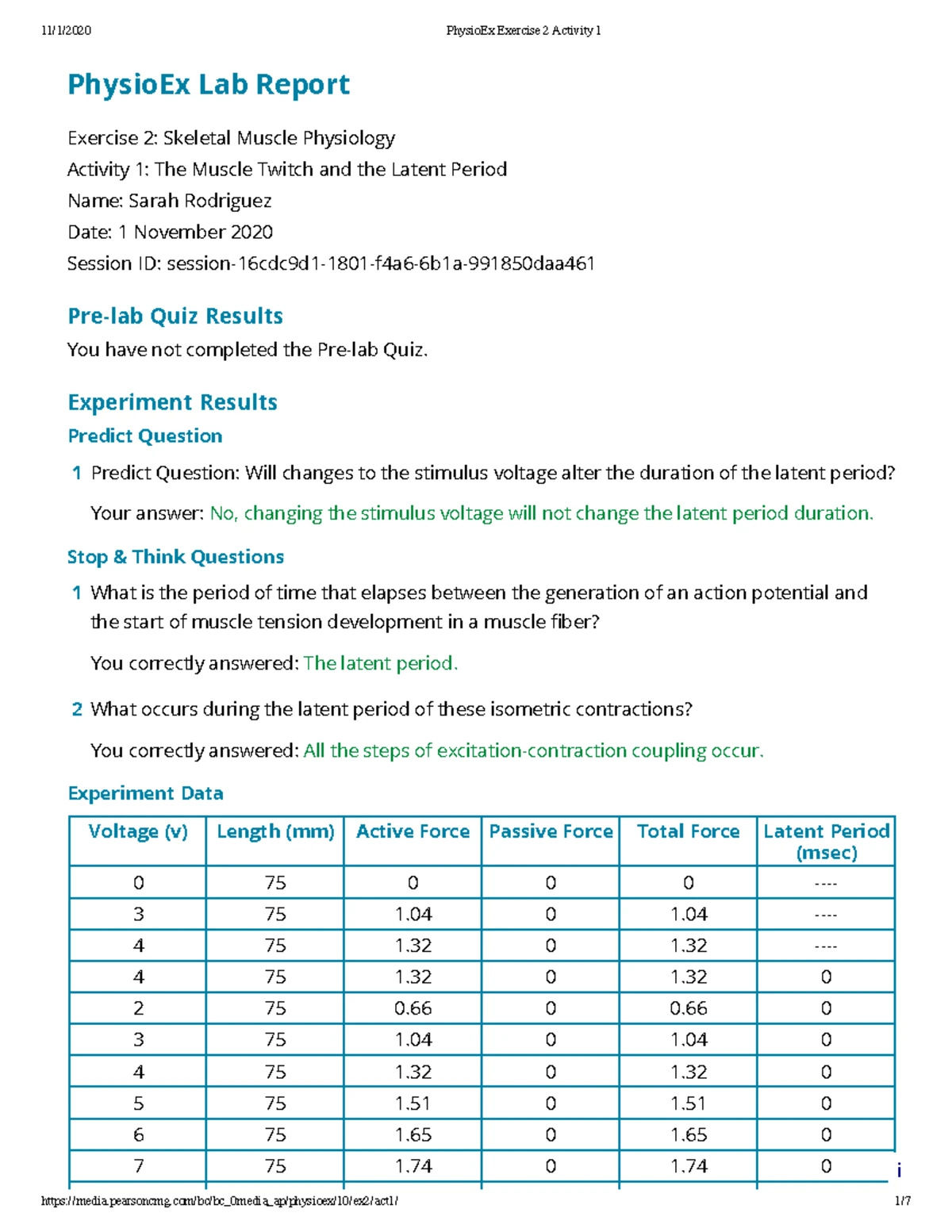 11/1/2020 PhysioEx Exercise 2 Activity 1

PhysioEx Lab Report

Exercise 2: Skeletal Muscle Physiology
Activity 1: The Muscle Twitch and the Latent Period
Name: Sarah Rodriguez
Date: 1 November 2020
Session ID: session-16cdc9d1-1801-f4a6-6b1a-991850daa461

Pre-lab Quiz Results

You have not completed the Pre-lab Quiz.

Experiment Results

Predict Question

1 Predict Question: Will changes to the stimulus voltage alter the duration of the latent period?

Your answer: No, changing the stimulus voltage will not change the latent period duration.

Stop & Think Questions

1 What is the period of time that elapses between the generation of an action potential and the start of muscle tension development in a muscle fiber?

You correctly answered: The latent period.

2 What occurs during the latent period of these isometric contractions?

You correctly answered: All the steps of excitation-contraction coupling occur.

Experiment Data

| Voltage (v) | Length (mm) | Active Force | Passive Force | Total Force | Latent Period (msec) |
|---|---|---|---|---|---|
| 0 | 75 | 0 | 0 | 0 | ---- |
| 3 | 75 | 1.04 | 0 | 1.04 | ---- |
| 4 | 75 | 1.32 | 0 | 1.32 | ---- |
| 4 | 75 | 1.32 | 0 | 1.32 | 0 |
| 2 | 75 | 0.66 | 0 | 0.66 | 0 |
| 3 | 75 | 1.04 | 0 | 1.04 | 0 |
| 4 | 75 | 1.32 | 0 | 1.32 | 0 |
| 5 | 75 | 1.51 | 0 | 1.51 | 0 |
| 6 | 75 | 1.65 | 0 | 1.65 | 0 |
| 7 | 75 | 1.74 | 0 | 1.74 | 0 |

i

https://media.pearsoncmg.com/bc/bc_0media_ap/physioex/10/ex2/act1/ 1/7